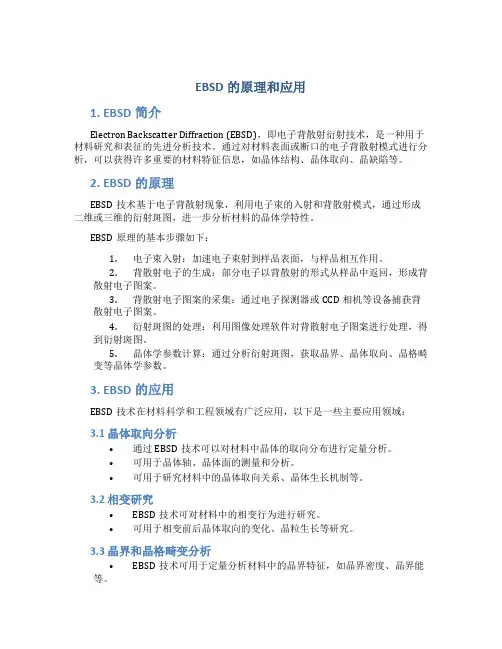 EBSD 的原理和应用

1. EBSD 简介

Electron Backscatter Diffraction (EBSD)，即电子背散射衍射技术，是一种用于材料研究和表征的先进分析技术。通过对材料表面或断口的电子背散射模式进行分析，可以获得许多重要的材料特征信息，如晶体结构、晶体取向、晶缺陷等。

2. EBSD 的原理

EBSD 技术基于电子背散射现象，利用电子束的入射和背散射模式，通过形成二维或三维的衍射斑图，进一步分析材料的晶体学特性。

EBSD 原理的基本步骤如下：

1. 电子束入射：加速电子束射到样品表面，与样品相互作用。
2. 背散射电子的生成：部分电子以背散射的形式从样品中返回，形成背散射电子图案。
3. 背散射电子图案的采集：通过电子探测器或 CCD 相机等设备捕获背散射电子图案。
4. 衍射斑图的处理：利用图像处理软件对背散射电子图案进行处理，得到衍射斑图。
5. 晶体学参数计算：通过分析衍射斑图，获取晶界、晶体取向、晶格畸变等晶体学参数。

3. EBSD 的应用

EBSD 技术在材料科学和工程领域有广泛应用，以下是一些主要应用领域：

3.1 晶体取向分析

• 通过 EBSD 技术可以对材料中晶体的取向分布进行定量分析。
• 可用于晶体轴、晶体面的测量和分析。
• 可用于研究材料中的晶体取向关系、晶体生长机制等。

3.2 相变研究

• EBSD 技术可对材料中的相变行为进行研究。
• 可用于相变前后晶体取向的变化、晶粒生长等研究。

3.3 晶界和晶格畸变分析

• EBSD 技术可用于定量分析材料中的晶界特征，如晶界密度、晶界能等。